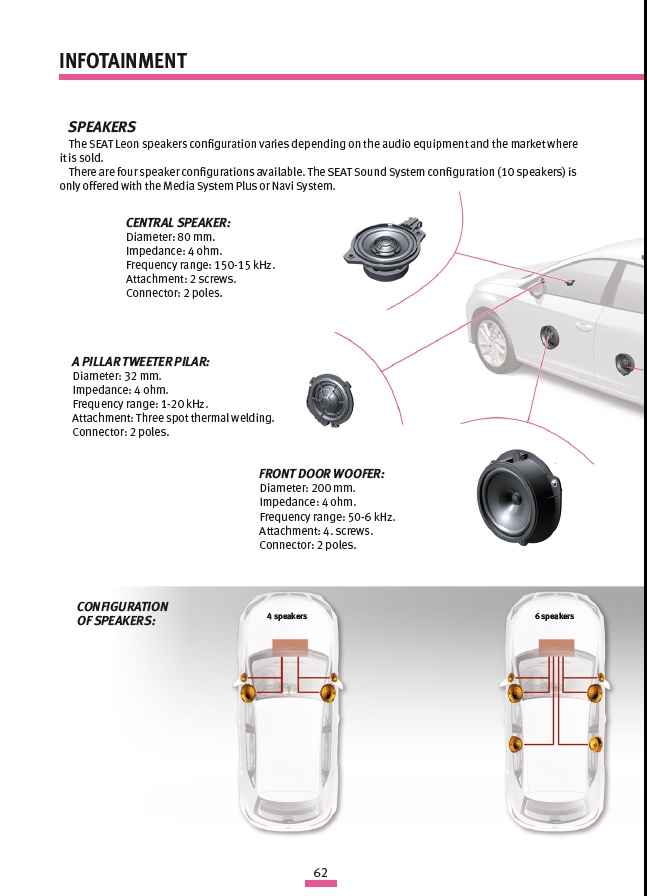 INFOTAINMENT

SPEAKERS

The SEAT Leon speakers configuration varies depending on the audio equipment and the market where it is sold.

There are four speaker configurations available. The SEAT Sound System configuration (10 speakers) is only offered with the Media System Plus or Navi System.

CENTRAL SPEAKER:
Diameter: 80 mm.
Impedance: 4 ohm.
Frequency range: 150-15 kHz.
Attachment: 2 screws.
Connector: 2 poles.

A PILLAR TWEETER PILAR:
Diameter: 32 mm.
Impedance: 4 ohm.
Frequency range: 1-20 kHz.
Attachment: Three spot thermal welding.
Connector: 2 poles.

FRONT DOOR WOOFER:
Diameter: 200 mm.
Impedance: 4 ohm.
Frequency range: 50-6 kHz.
Attachment: 4. screws.
Connector: 2 poles.

CONFIGURATION OF SPEAKERS:

4 speakers

6 speakers

62